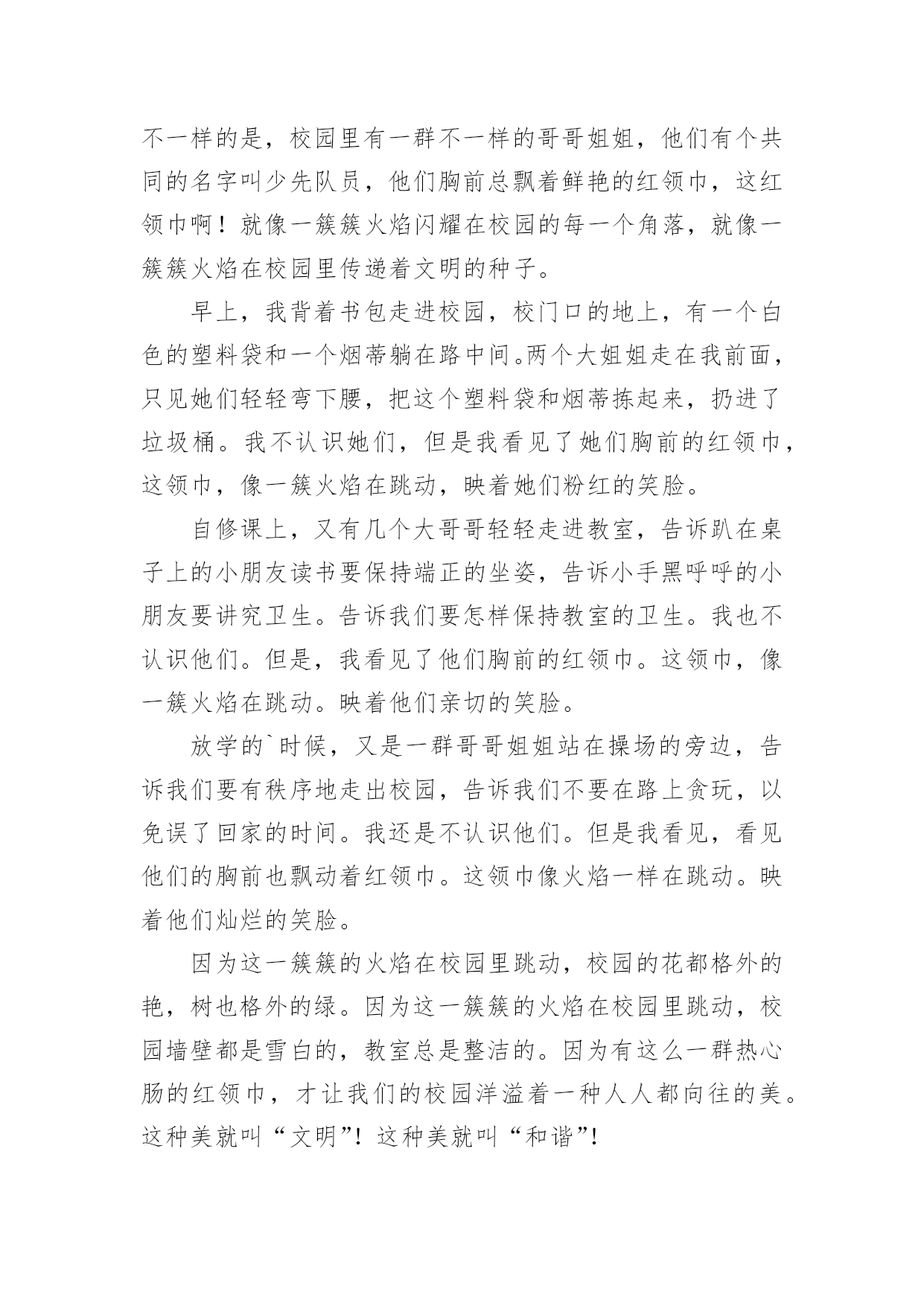 不一样的是，校园里有一群不一样的哥哥姐姐，他们有个共同的名字叫少先队员，他们胸前总飘着鲜艳的红领巾，这红领巾啊！就像一簇簇火焰闪耀在校园的每一个角落，就像一簇簇火焰在校园里传递着文明的种子。

早上，我背着书包走进校园，校门口的地上，有一个白色的塑料袋和一个烟蒂躺在路中间。两个大姐姐走在我前面，只见她们轻轻弯下腰，把这个塑料袋和烟蒂拣起来，扔进了垃圾桶。我不认识她们，但是我看见了她们胸前的红领巾，这领巾，像一簇火焰在跳动，映着她们粉红的笑脸。

自修课上，又有几个大哥哥轻轻走进教室，告诉趴在桌子上的小朋友读书要保持端正的坐姿，告诉小手黑呼呼的小朋友要讲究卫生。告诉我们要怎样保持教室的卫生。我也不认识他们。但是，我看见了他们胸前的红领巾。这领巾，像一簇火焰在跳动。映着他们亲切的笑脸。

放学的`时候，又是一群哥哥姐姐站在操场的旁边，告诉我们要有秩序地走出校园，告诉我们不要在路上贪玩，以免误了回家的时间。我还是不认识他们。但是我看见，看见他们的胸前也飘动着红领巾。这领巾像火焰一样在跳动。映着他们灿烂的笑脸。

因为这一簇簇的火焰在校园里跳动，校园的花都格外的艳，树也格外的绿。因为这一簇簇的火焰在校园里跳动，校园墙壁都是雪白的，教室总是整洁的。因为有这么一群热心肠的红领巾，才让我们的校园洋溢着一种人人都向往的美。这种美就叫“文明”！这种美就叫“和谐”！